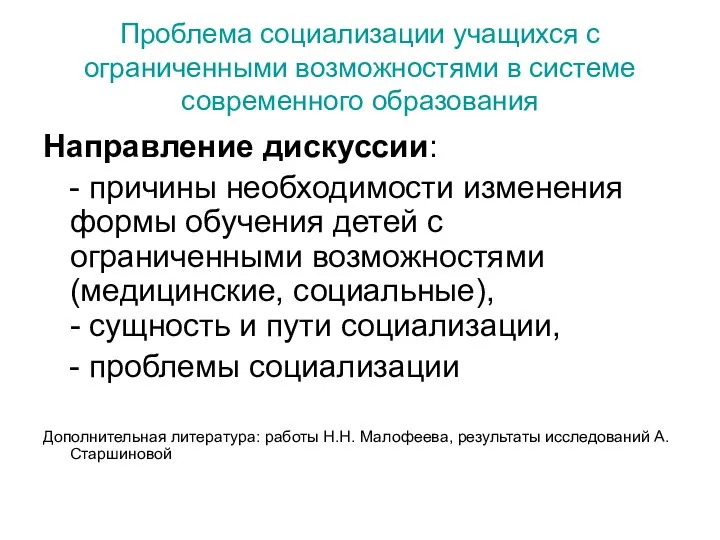 Проблема социализации учащихся с ограниченными возможностями в системе современного образования

Направление дискуссии:

- причины необходимости изменения формы обучения детей с ограниченными возможностями (медицинские, социальные),

- сущность и пути социализации,

- проблемы социализации

Дополнительная литература: работы Н.Н. Малофеева, результаты исследований А. Старшиновой